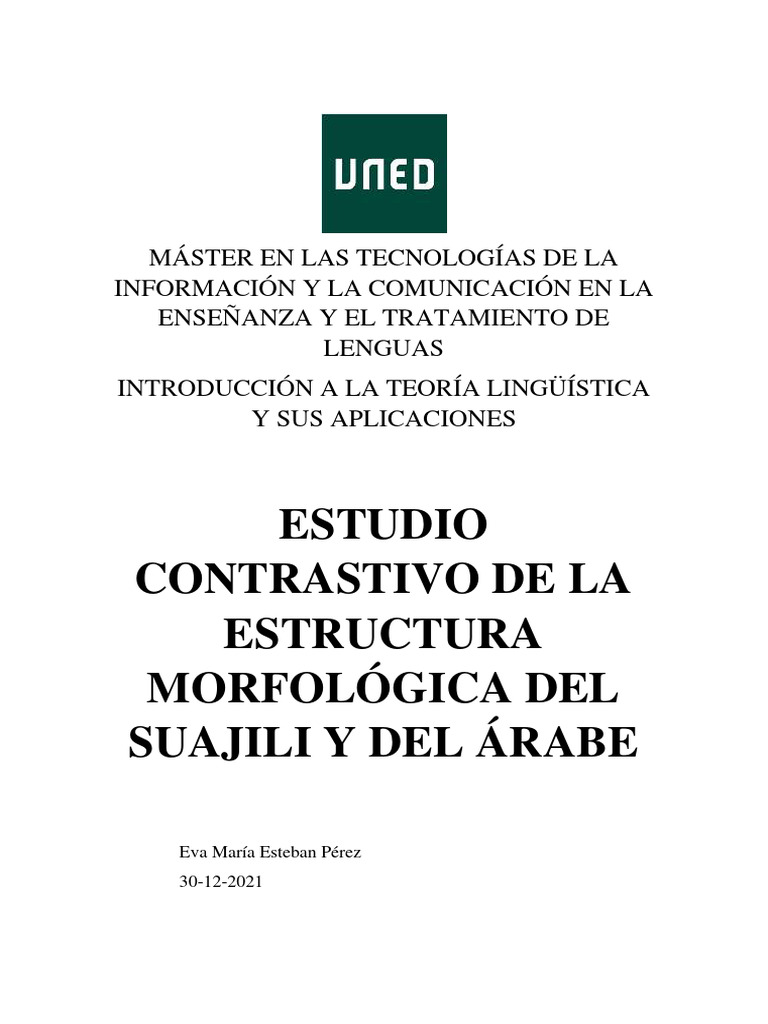 UNED

MÁSTER EN LAS TECNOLOGÍAS DE LA INFORMACIÓN Y LA COMUNICACIÓN EN LA ENSEÑANZA Y EL TRATAMIENTO DE LENGUAS

INTRODUCCIÓN A LA TEORÍA LINGÜÍSTICA Y SUS APLICACIONES

ESTUDIO CONTRASTIVO DE LA ESTRUCTURA MORFOLÓGICA DEL SUAJILI Y DEL ÁRABE

Eva María Esteban Pérez

30-12-2021